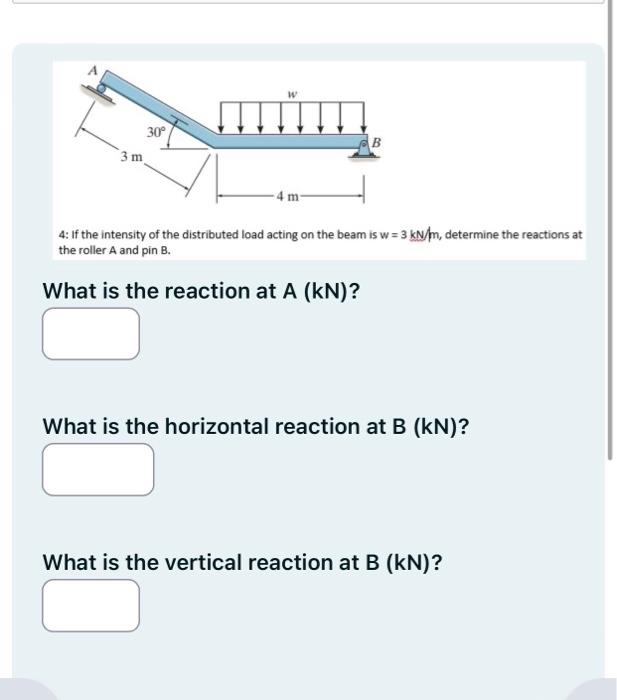 A

w

30°

B

3 m

4 m

4: If the intensity of the distributed load acting on the beam is w = 3 kN/m, determine the reactions at the roller A and pin B.

What is the reaction at A (kN)?

What is the horizontal reaction at B (kN)?

What is the vertical reaction at B (kN)?